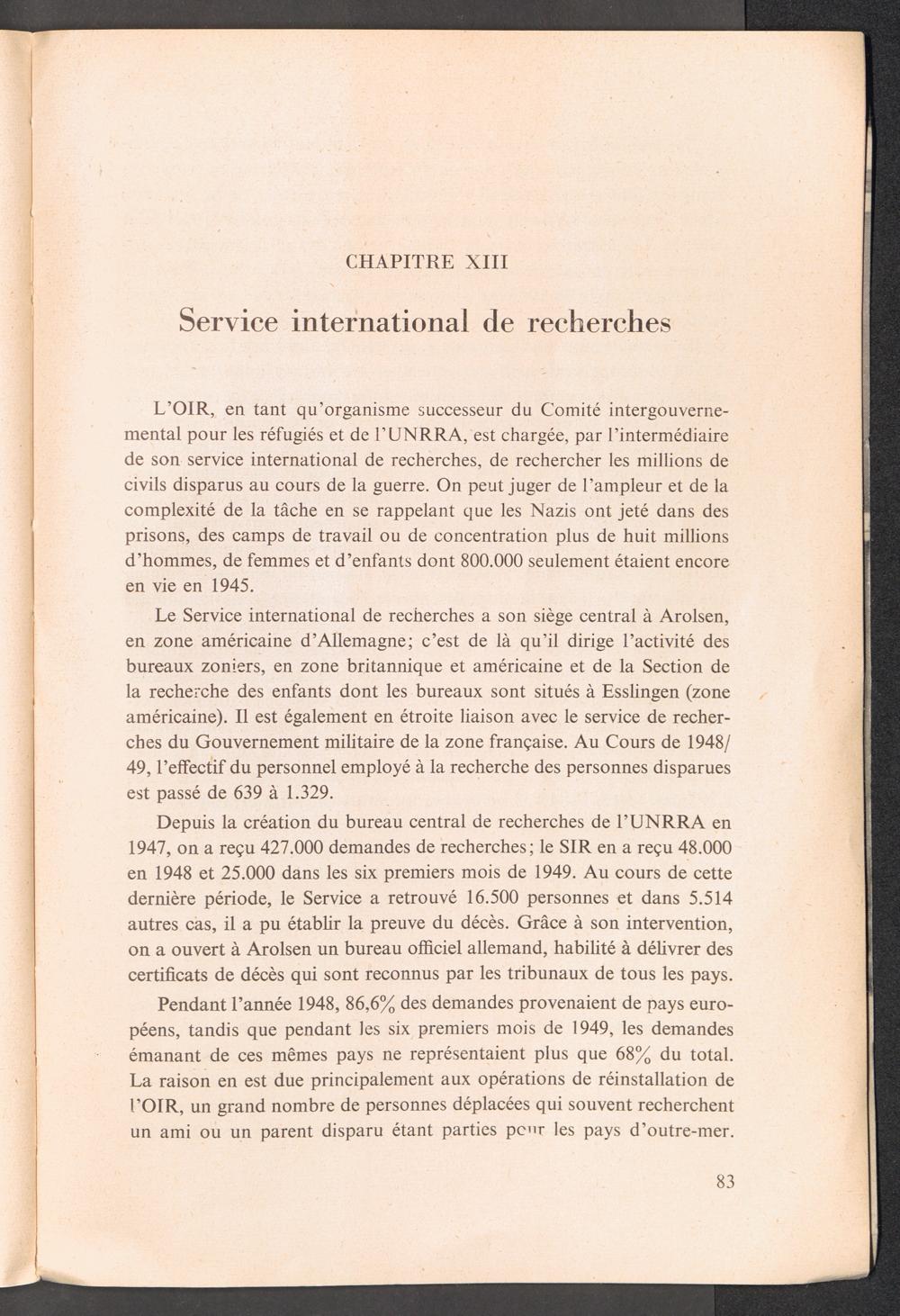 CHAPITRE XIII

Service international de recherches

L'OIR, en tant qu'organisme successeur du Comité intergouvernemental pour les réfugiés et de l'UNRRA, est chargée, par l'intermédiaire de son service international de recherches, de rechercher les millions de civils disparus au cours de la guerre. On peut juger de l'ampleur et de la complexité de la tâche en se rappelant que les Nazis ont jeté dans des prisons, des camps de travail ou de concentration plus de huit millions d'hommes, de femmes et d'enfants dont 800.000 seulement étaient encore en vie en 1945.

Le Service international de recherches a son siège central à Arolsen, en zone américaine d'Allemagne; c'est de là qu'il dirige l'activité des bureaux zoniers, en zone britannique et américaine et de la Section de la recherche des enfants dont les bureaux sont situés à Esslingen (zone américaine). Il est également en étroite liaison avec le service de recherches du Gouvernement militaire de la zone française. Au Cours de 1948/49, l'effectif du personnel employé à la recherche des personnes disparues est passé de 639 à 1.329.

Depuis la création du bureau central de recherches de l'UNRRA en 1947, on a reçu 427.000 demandes de recherches; le SIR en a reçu 48.000 en 1948 et 25.000 dans les six premiers mois de 1949. Au cours de cette dernière période, le Service a retrouvé 16.500 personnes et dans 5.514 autres cas, il a pu établir la preuve du décès. Grâce à son intervention, on a ouvert à Arolsen un bureau officiel allemand, habilité à délivrer des certificats de décès qui sont reconnus par les tribunaux de tous les pays.

Pendant l'année 1948, 86,6% des demandes provenaient de pays européens, tandis que pendant les six premiers mois de 1949, les demandes émanant de ces mêmes pays ne représentaient plus que 68% du total. La raison en est due principalement aux opérations de réinstallation de l'OIR, un grand nombre de personnes déplacées qui souvent recherchent un ami ou un parent disparu étant parties pour les pays d'outre-mer.

83